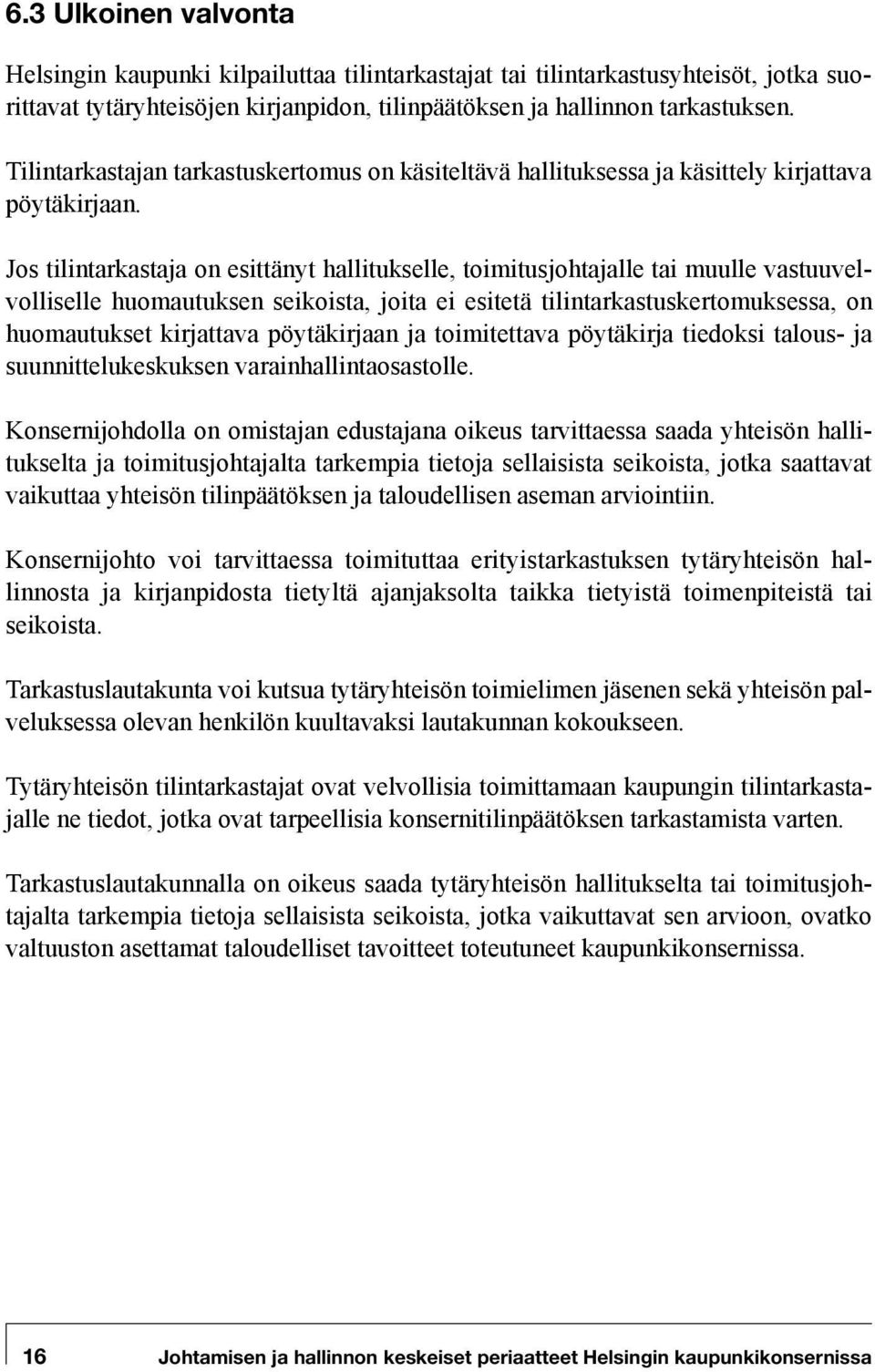 6.3 Ulkoinen valvonta

Helsingin kaupunki kilpailuttaa tilintarkastajat tai tilintarkastusyhteisöt, jotka suorittavat tytäryhteisöjen kirjanpidon, tilinpäätöksen ja hallinnon tarkastuksen.

Tilintarkastajan tarkastuskertomus on käsiteltävä hallituksessa ja käsittely kirjattava pöytäkirjaan.

Jos tilintarkastaja on esittänyt hallitukselle, toimitusjohtajalle tai muulle vastuuvelvolliselle huomautuksen seikoista, joita ei esitetä tilintarkastuskertomuksessa, on huomautukset kirjattava pöytäkirjaan ja toimitettava pöytäkirja tiedoksi talous- ja suunnittelukeskuksen varainhallintaosastolle.

Konsernijohdolla on omistajan edustajana oikeus tarvittaessa saada yhteisön hallitukselta ja toimitusjohtajalta tarkempia tietoja sellaisista seikoista, jotka saattavat vaikuttaa yhteisön tilinpäätöksen ja taloudellisen aseman arviointiin.

Konsernijohto voi tarvittaessa toimituttaa erityistarkastuksen tytäryhteisön hallinnosta ja kirjanpidosta tietyltä ajanjaksolta taikka tietyistä toimenpiteistä tai seikoista.

Tarkastuslautakunta voi kutsua tytäryhteisön toimielimen jäsenen sekä yhteisön palveluksessa olevan henkilön kuultavaksi lautakunnan kokoukseen.

Tytäryhteisön tilintarkastajat ovat velvollisia toimittamaan kaupungin tilintarkastajalle ne tiedot, jotka ovat tarpeellisia konsernitilinpäätöksen tarkastamista varten.

Tarkastuslautakunnalla on oikeus saada tytäryhteisön hallitukselta tai toimitusjohtajalta tarkempia tietoja sellaisista seikoista, jotka vaikuttavat sen arvioon, ovatko valtuuston asettamat taloudelliset tavoitteet toteutuneet kaupunkikonsernissa.

16 Johtamisen ja hallinnon keskeiset periaatteet Helsingin kaupunkikonsernissa